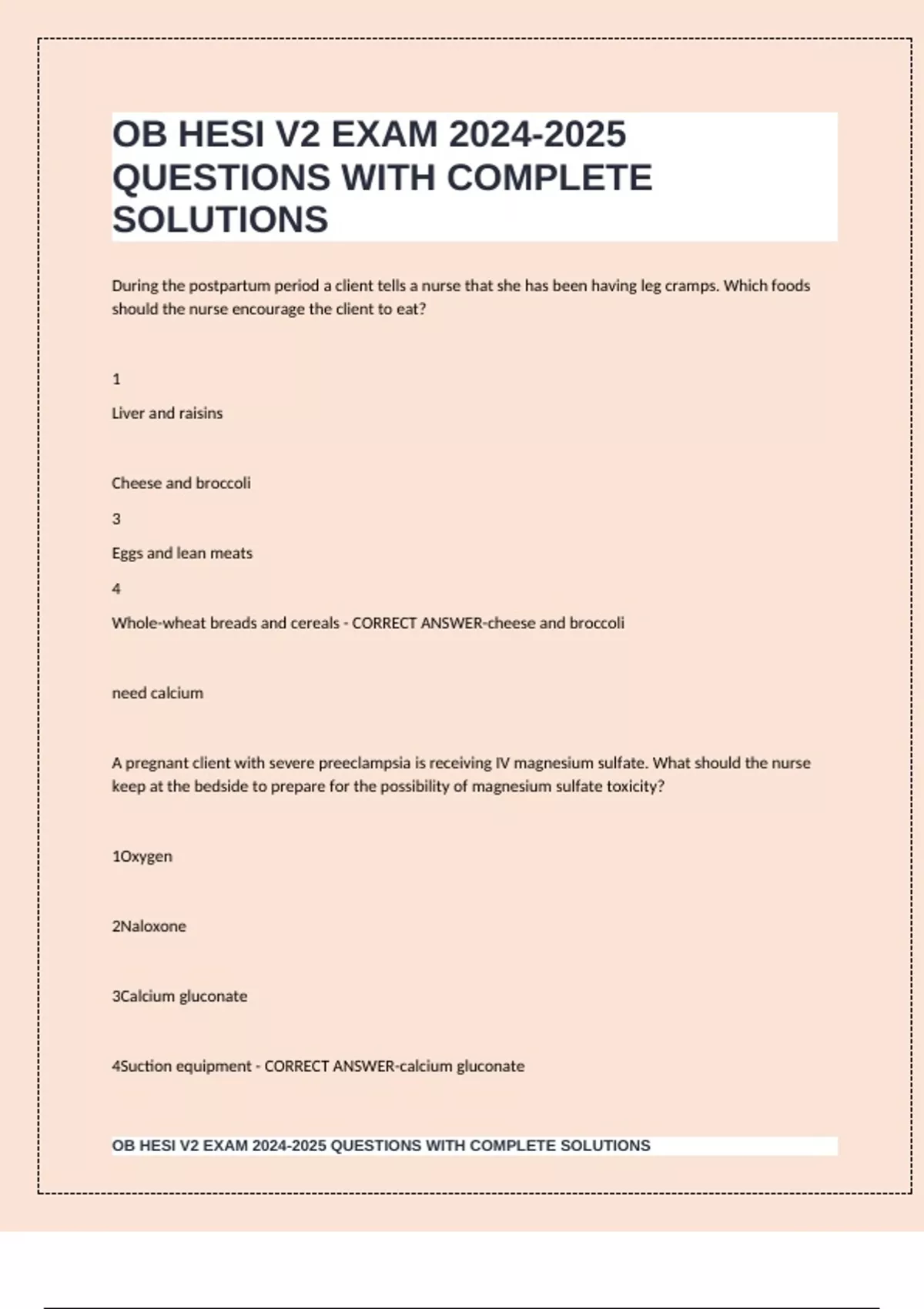 OB HESI V2 EXAM 2024-2025 QUESTIONS WITH COMPLETE SOLUTIONS

During the postpartum period a client tells a nurse that she has been having leg cramps. Which foods should the nurse encourage the client to eat?

1

Liver and raisins

Cheese and broccoli

3

Eggs and lean meats

4

Whole-wheat breads and cereals - CORRECT ANSWER-cheese and broccoli

need calcium

A pregnant client with severe preeclampsia is receiving IV magnesium sulfate. What should the nurse keep at the bedside to prepare for the possibility of magnesium sulfate toxicity?

1Oxygen

2Naloxone

3Calcium gluconate

4Suction equipment - CORRECT ANSWER-calcium gluconate

OB HESI V2 EXAM 2024-2025 QUESTIONS WITH COMPLETE SOLUTIONS